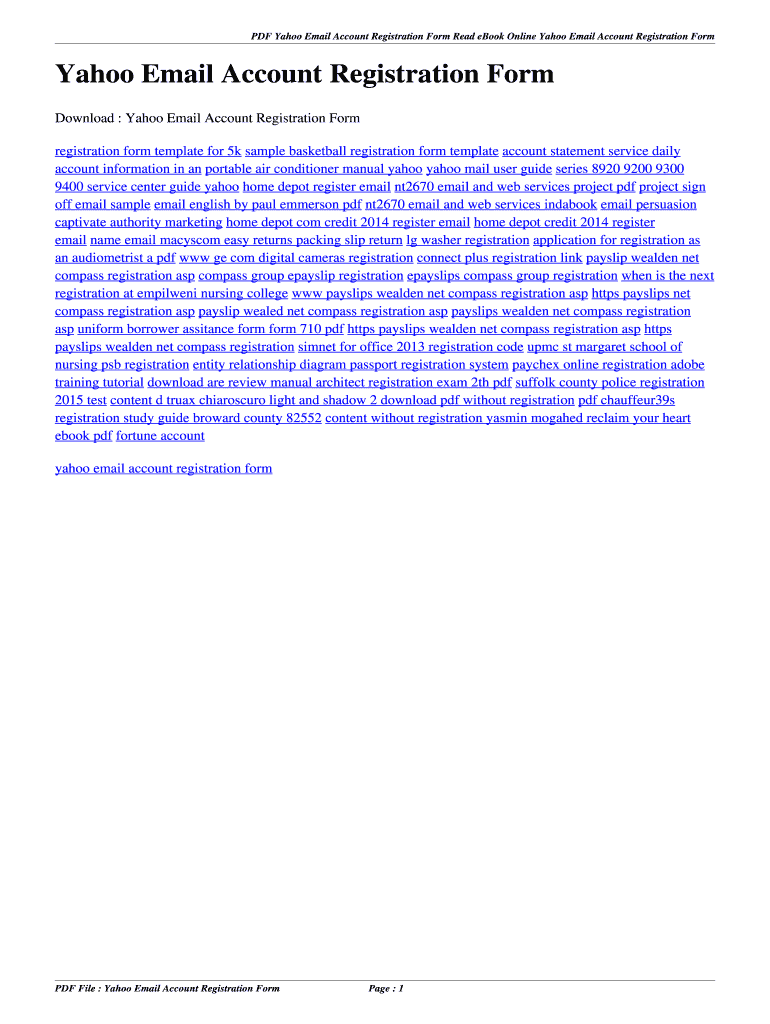 PDF Yahoo Email Account Registration Form Read eBook Online Yahoo Email Account Registration Form

Yahoo Email Account Registration Form

Download : Yahoo Email Account Registration Form

registration form template for 5k sample basketball registration form template account statement service daily account information in an portable air conditioner manual yahoo yahoo mail user guide series 8920 9200 9300 9400 service center guide yahoo home depot register email nt2670 email and web services project pdf project sign off email sample email english by paul emmerson pdf nt2670 email and web services indabook email persuasion captivate authority marketing home depot com credit 2014 register email home depot credit 2014 register email name email macyscom easy returns packing slip return lg washer registration application for registration as an audiometrist a pdf www ge com digital cameras registration connect plus registration link payslip wealden net compass registration asp compass group epayslip registration epayslips compass group registration when is the next registration at empilweni nursing college www payslips wealden net compass registration asp https payslips net compass registration asp payslip wealed net compass registration asp payslips wealden net compass registration asp uniform borrower assitance form form 710 pdf https payslips wealden net compass registration asp https payslips wealden net compass registration simnet for office 2013 registration code upmc st margaret school of nursing psb registration entity relationship diagram passport registration system paychex online registration adobe training tutorial download are review manual architect registration exam 2th pdf suffolk county police registration 2015 test content d truax chiaroscuro light and shadow 2 download pdf without registration pdf chauffeur39s registration study guide broward county 82552 content without registration yasmin mogahed reclaim your heart ebook pdf fortune account

yahoo email account registration form

PDF File : Yahoo Email Account Registration Form Page : 1